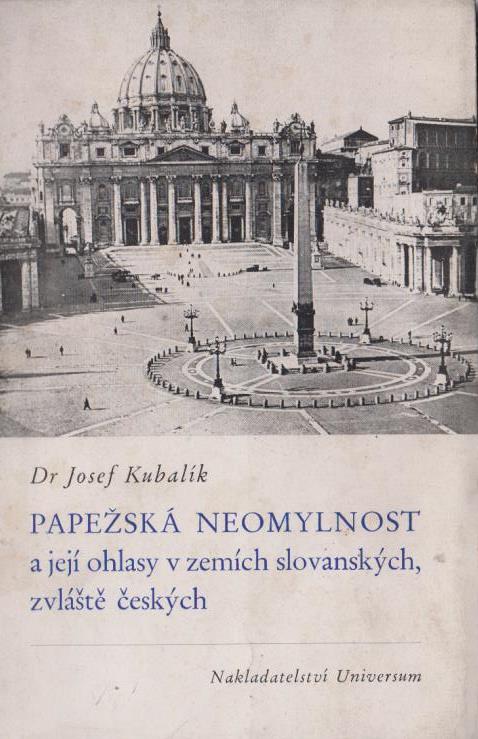 Dr Josef Kubalík

PAPEŽSKÁ NEOMYLNOST
a její ohlasy v zemích slovanských,
zvláště českých

Nakladatelství Universum